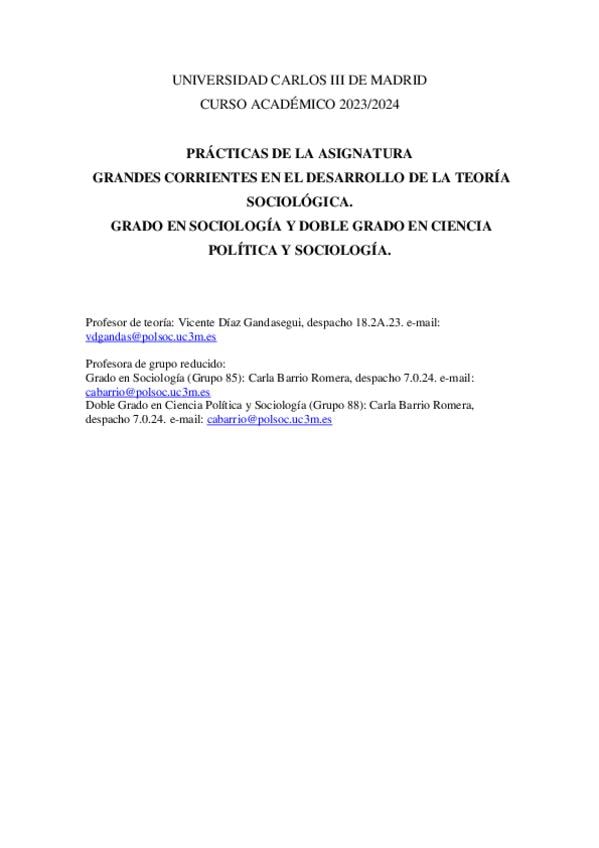 UNIVERSIDAD CARLOS III DE MADRID
CURSO ACADÉMICO 2023/2024

PRÁCTICAS DE LA ASIGNATURA
GRANDES CORRIENTES EN EL DESARROLLO DE LA TEORÍA SOCIOLÓGICA.
GRADO EN SOCIOLOGÍA Y DOBLE GRADO EN CIENCIA POLÍTICA Y SOCIOLOGÍA.

Profesor de teoría: Vicente Díaz Gandasegui, despacho 18.2A.23. e-mail: vdgandas@polsoc.uc3m.es

Profesora de grupo reducido:
Grado en Sociología (Grupo 85): Carla Barrio Romera, despacho 7.0.24. e-mail: cabarrio@polsoc.uc3m.es
Doble Grado en Ciencia Política y Sociología (Grupo 88): Carla Barrio Romera, despacho 7.0.24. e-mail: cabarrio@polsoc.uc3m.es